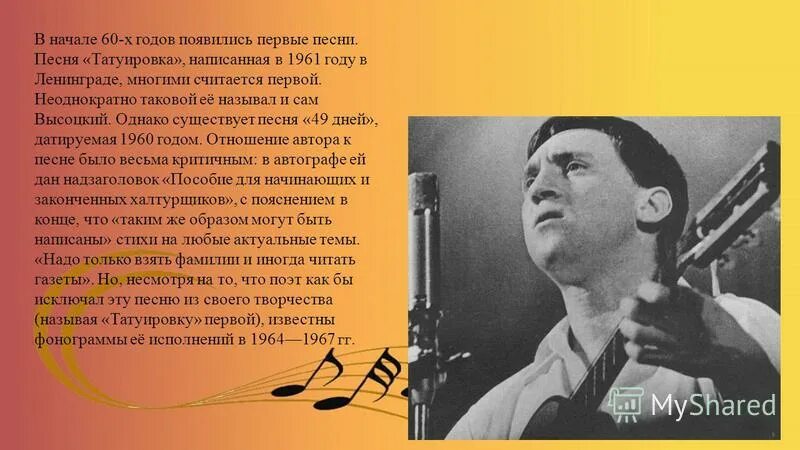 В начале 60-х годов появились первые песни. Песня «Татуировка», написанная в 1961 году в Ленинграде, многими считается первой. Неоднократно таковой её называл и сам Высоцкий. Однако существует песня «49 дней», датируемая 1960 годом. Отношение автора к песне было весьма критичным: в автографе ей дан надзаголовок «Пособие для начинающих и законченных халтурщиков», с пояснением в конце, что «таким же образом могут быть написаны» стихи на любые актуальные темы. «Надо только взять фамилии и иногда читать газеты». Но, несмотря на то, что поэт как бы исключал эту песню из своего творчества (называя «Татуировку» первой), известны фонограммы её исполнений в 1964—1967 гг.

MyShared